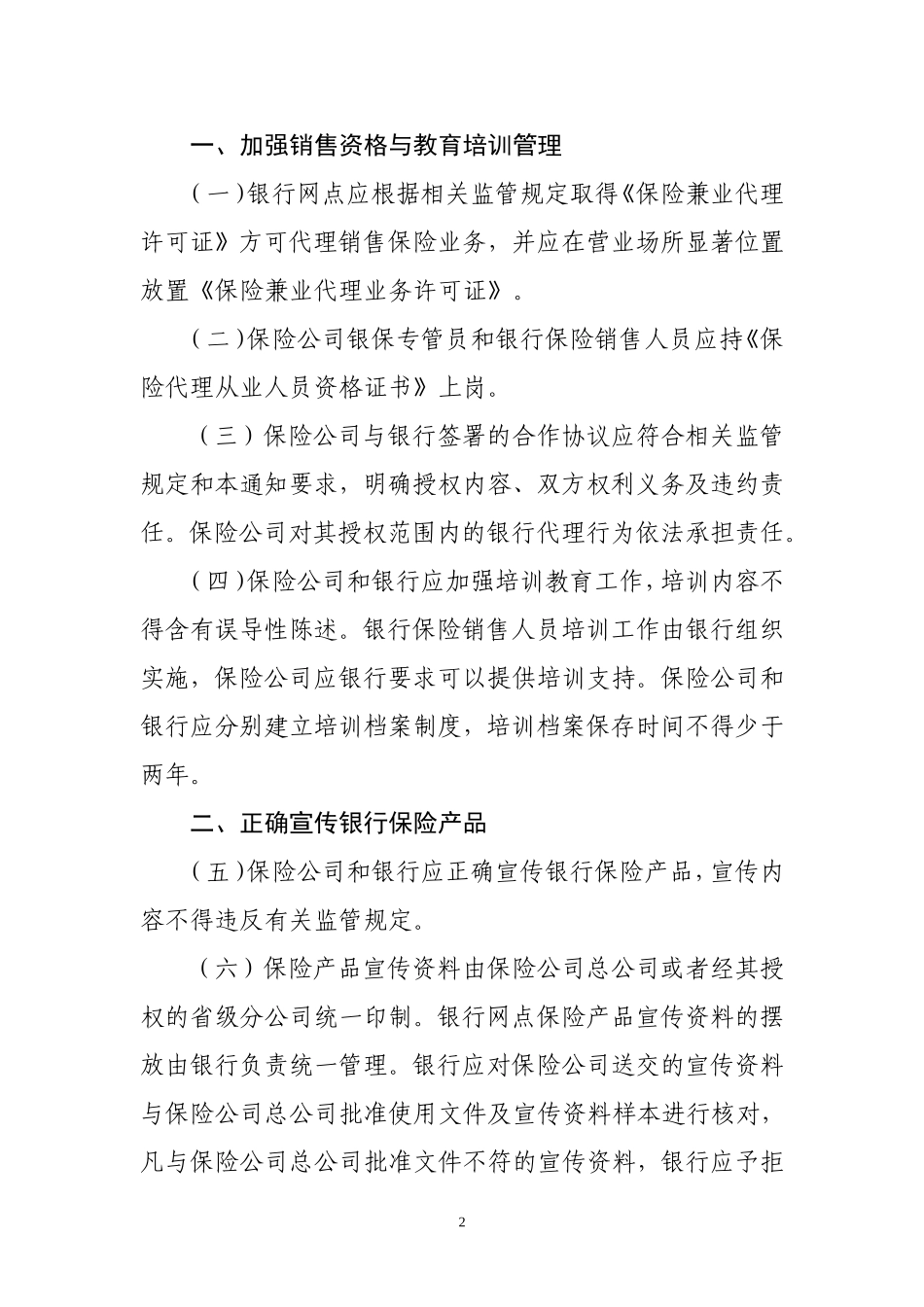 一、加强销售资格与教育培训管理

（一）银行网点应根据相关监管规定取得《保险兼业代理许可证》方可代理销售保险业务，并应在营业场所显著位置放置《保险兼业代理业务许可证》。

（二）保险公司银保专管员和银行保险销售人员应持《保险代理从业人员资格证书》上岗。

（三）保险公司与银行签署的合作协议应符合相关监管规定和本通知要求，明确授权内容、双方权利义务及违约责任。保险公司对其授权范围内的银行代理行为依法承担责任。

（四）保险公司和银行应加强培训教育工作，培训内容不得含有误导性陈述。银行保险销售人员培训工作由银行组织实施，保险公司应银行要求可以提供培训支持。保险公司和银行应分别建立培训档案制度，培训档案保存时间不得少于两年。

二、正确宣传银行保险产品

（五）保险公司和银行应正确宣传银行保险产品，宣传内容不得违反有关监管规定。

（六）保险产品宣传资料由保险公司总公司或者经其授权的省级分公司统一印制。银行网点保险产品宣传资料的摆放由银行负责统一管理。银行应对保险公司送交的宣传资料与保险公司总公司批准使用文件及宣传资料样本进行核对，凡与保险公司总公司批准文件不符的宣传资料，银行应予拒

2